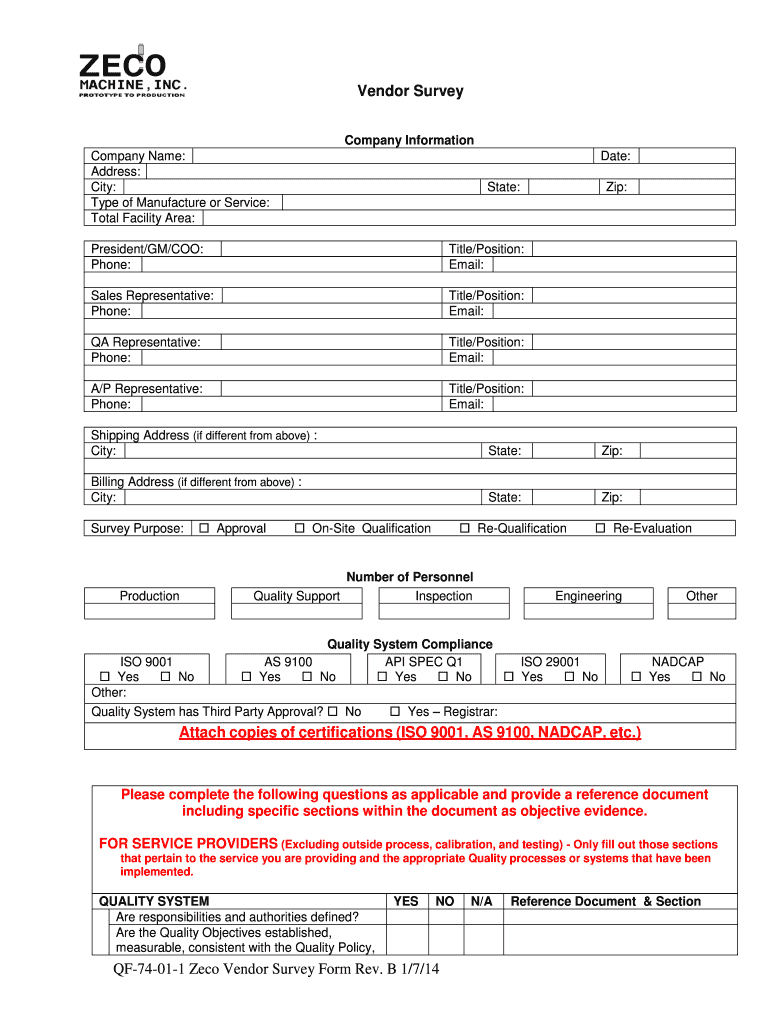 ZECO MACHINE, INC.
PROTOTYPE TO PRODUCTION

Vendor Survey

Company Information

Company Name:
Date:
Address:
City:
State:
Zip:
Type of Manufacture or Service:
Total Facility Area:

President/GM/COO:
Title/Position:
Phone:
Email:

Sales Representative:
Title/Position:
Phone:
Email:

QA Representative:
Title/Position:
Phone:
Email:

A/P Representative:
Title/Position:
Phone:
Email:

Shipping Address (if different from above) :
City:
State:
Zip:

Billing Address (if different from above) :
City:
State:
Zip:

Survey Purpose: ☐ Approval ☐ On-Site Qualification ☐ Re-Qualification ☐ Re-Evaluation

Number of Personnel

| Production | Quality Support | Inspection | Engineering | Other |
|---|---|---|---|---|
| | | | | |

Quality System Compliance

| ISO 9001 | AS 9100 | API SPEC Q1 | ISO 29001 | NADCAP |
|---|---|---|---|---|
| ☐ Yes ☐ No | ☐ Yes ☐ No | ☐ Yes ☐ No | ☐ Yes ☐ No | ☐ Yes ☐ No |

Other:
Quality System has Third Party Approval? ☐ No ☐ Yes – Registrar:

Attach copies of certifications (ISO 9001, AS 9100, NADCAP, etc.)

Please complete the following questions as applicable and provide a reference document including specific sections within the document as objective evidence.

FOR SERVICE PROVIDERS (Excluding outside process, calibration, and testing) - Only fill out those sections that pertain to the service you are providing and the appropriate Quality processes or systems that have been implemented.

| QUALITY SYSTEM | YES | NO | N/A | Reference Document & Section |
|---|---|---|---|---|
| Are responsibilities and authorities defined? | | | | |
| Are the Quality Objectives established, measurable, consistent with the Quality Policy, | | | | |

QF-74-01-1 Zeco Vendor Survey Form Rev. B 1/7/14